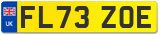 UK
FL73 ZOE